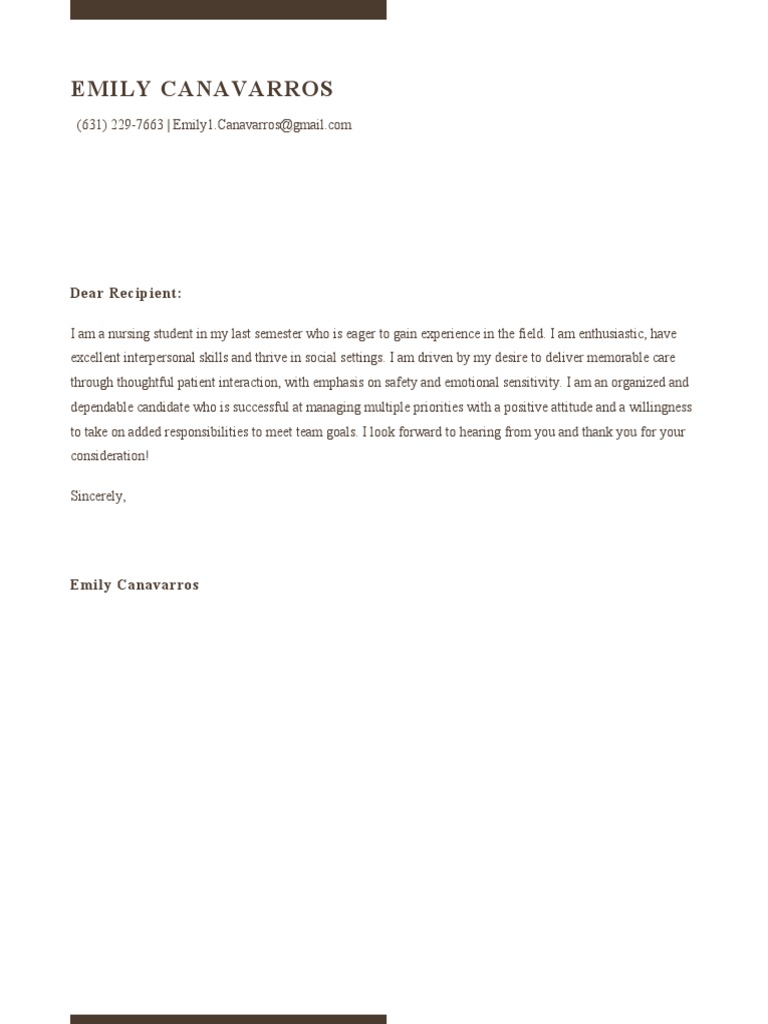 EMILY CANAVARROS

(631) 229-7663 | Emily1.Canavarros@gmail.com

Dear Recipient:

I am a nursing student in my last semester who is eager to gain experience in the field. I am enthusiastic, have excellent interpersonal skills and thrive in social settings. I am driven by my desire to deliver memorable care through thoughtful patient interaction, with emphasis on safety and emotional sensitivity. I am an organized and dependable candidate who is successful at managing multiple priorities with a positive attitude and a willingness to take on added responsibilities to meet team goals. I look forward to hearing from you and thank you for your consideration!

Sincerely,

Emily Canavarros